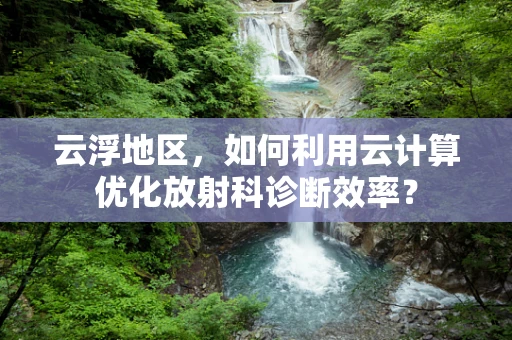 云浮地区，如何利用云计算优化放射科诊断效率？